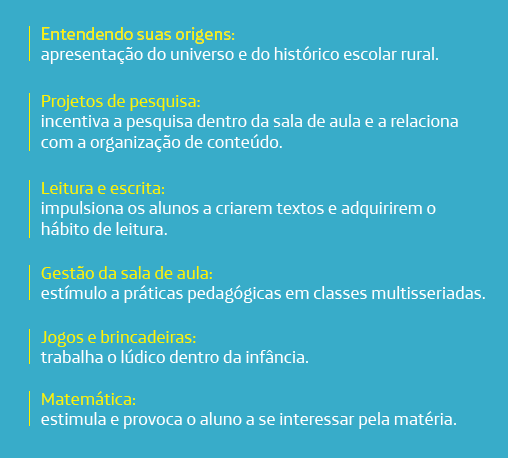 Entendendo suas origens:
apresentação do universo e do histórico escolar rural.

Projetos de pesquisa:
incentiva a pesquisa dentro da sala de aula e a relaciona com a organização de conteúdo.

Leitura e escrita:
impulsiona os alunos a criarem textos e adquirirem o hábito de leitura.

Gestão da sala de aula:
estímulo a práticas pedagógicas em classes multisseriadas.

Jogos e brincadeiras:
trabalha o lúdico dentro da infância.

Matemática:
estimula e provoca o aluno a se interessar pela matéria.